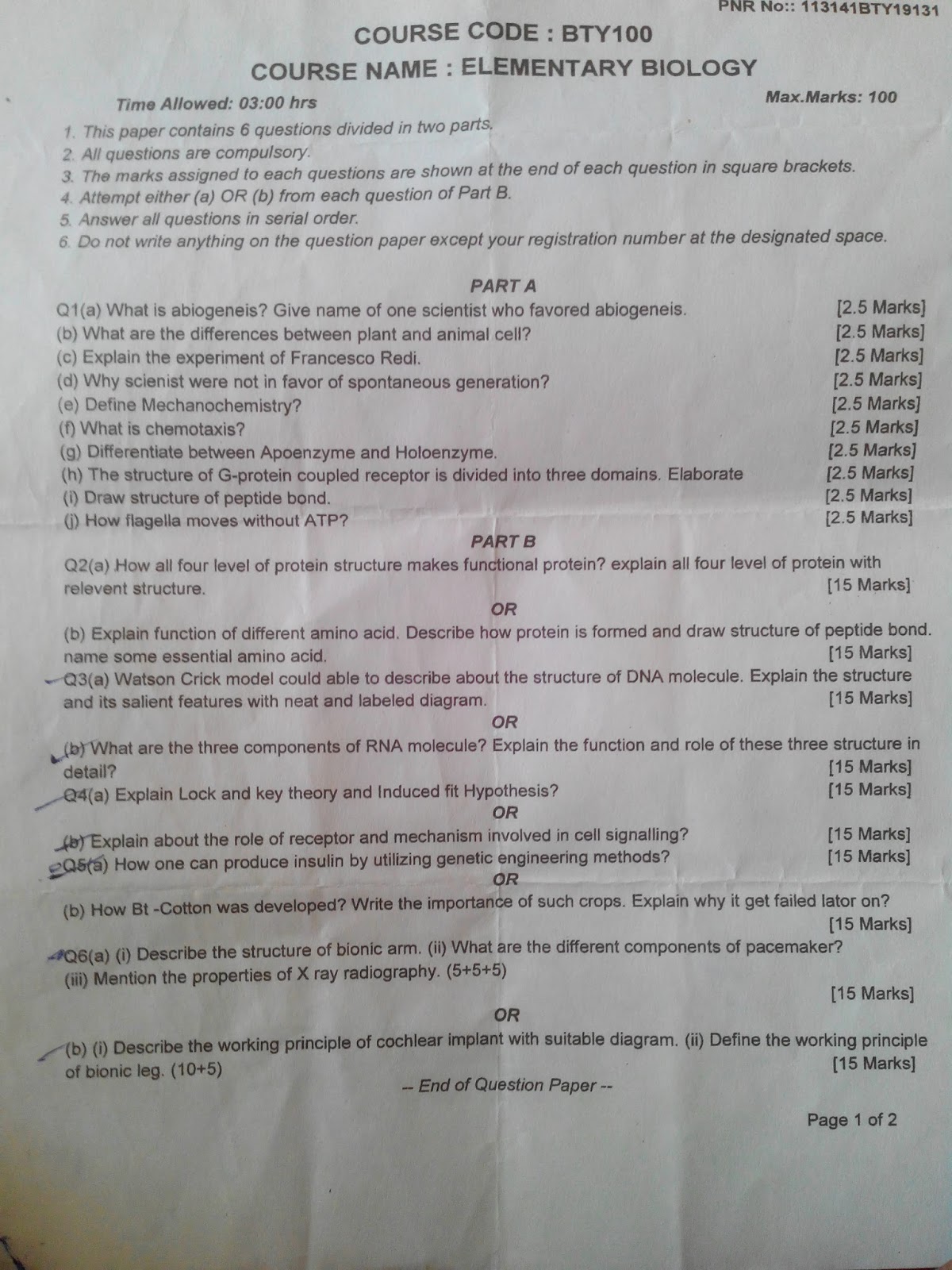 PNR No:: 113141BTY19131

COURSE CODE : BTY100

COURSE NAME : ELEMENTARY BIOLOGY

Time Allowed: 03:00 hrs

Max.Marks: 100

1. This paper contains 6 questions divided in two parts.
2. All questions are compulsory.
3. The marks assigned to each questions are shown at the end of each question in square brackets.
4. Attempt either (a) OR (b) from each question of Part B.
5. Answer all questions in serial order.
6. Do not write anything on the question paper except your registration number at the designated space.

PART A

Q1(a) What is abiogeneis? Give name of one scientist who favored abiogeneis. [2.5 Marks]
(b) What are the differences between plant and animal cell? [2.5 Marks]
(c) Explain the experiment of Francesco Redi. [2.5 Marks]
(d) Why scienist were not in favor of spontaneous generation? [2.5 Marks]
(e) Define Mechanochemistry? [2.5 Marks]
(f) What is chemotaxis? [2.5 Marks]
(g) Differentiate between Apoenzyme and Holoenzyme. [2.5 Marks]
(h) The structure of G-protein coupled receptor is divided into three domains. Elaborate [2.5 Marks]
(i) Draw structure of peptide bond. [2.5 Marks]
(j) How flagella moves without ATP? [2.5 Marks]

PART B

Q2(a) How all four level of protein structure makes functional protein? explain all four level of protein with relevent structure. [15 Marks]

OR

(b) Explain function of different amino acid. Describe how protein is formed and draw structure of peptide bond. name some essential amino acid. [15 Marks]

Q3(a) Watson Crick model could able to describe about the structure of DNA molecule. Explain the structure and its salient features with neat and labeled diagram. [15 Marks]

OR

(b) What are the three components of RNA molecule? Explain the function and role of these three structure in detail? [15 Marks]

Q4(a) Explain Lock and key theory and Induced fit Hypothesis? [15 Marks]

OR

(b) Explain about the role of receptor and mechanism involved in cell signalling? [15 Marks]

Q5(a) How one can produce insulin by utilizing genetic engineering methods? [15 Marks]

OR

(b) How Bt -Cotton was developed? Write the importance of such crops. Explain why it get failed lator on? [15 Marks]

Q6(a) (i) Describe the structure of bionic arm. (ii) What are the different components of pacemaker? (iii) Mention the properties of X ray radiography. (5+5+5) [15 Marks]

OR

(b) (i) Describe the working principle of cochlear implant with suitable diagram. (ii) Define the working principle of bionic leg. (10+5) [15 Marks]

-- End of Question Paper --

Page 1 of 2